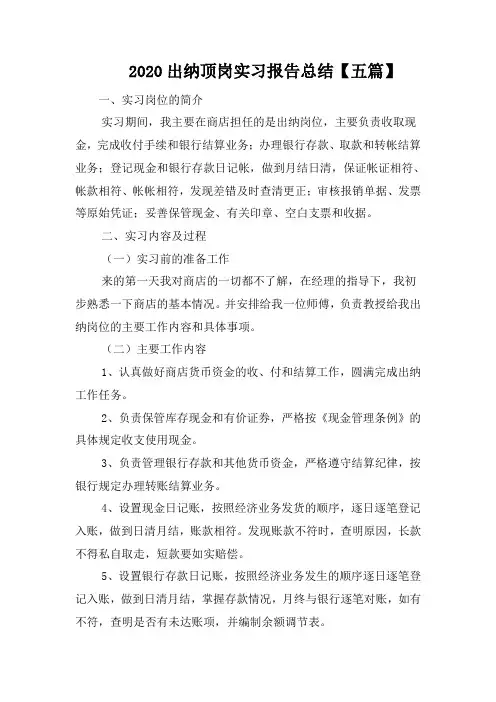 2020 出纳顶岗实习报告总结【五篇】

一、实习岗位的简介

实习期间，我主要在商店担任的是出纳岗位，主要负责收取现金，完成收付手续和银行结算业务；办理银行存款、取款和转帐结算业务；登记现金和银行存款日记帐，做到月结日清，保证帐证相符、帐款相符、帐帐相符，发现差错及时查清更正；审核报销单据、发票等原始凭证；妥善保管现金、有关印章、空白支票和收据。

二、实习内容及过程

（一）实习前的准备工作

来的第一天我对商店的一切都不了解，在经理的指导下，我初步熟悉一下商店的基本情况。并安排给我一位师傅，负责教授给我出纳岗位的主要工作内容和具体事项。

（二）主要工作内容

1、认真做好商店货币资金的收、付和结算工作，圆满完成出纳工作任务。

2、负责保管库存现金和有价证券，严格按《现金管理条例》的具体规定收支使用现金。

3、负责管理银行存款和其他货币资金，严格遵守结算纪律，按银行规定办理转账结算业务。

4、设置现金日记账，按照经济业务发货的顺序，逐日逐笔登记入账，做到日清月结，账款相符。发现账款不符时，查明原因，长款不得私自取走，短款要如实赔偿。

5、设置银行存款日记账，按照经济业务发生的顺序逐日逐笔登记入账，做到日清月结，掌握存款情况，月终与银行逐笔对账，如有不符，查明是否有未达账项，并编制余额调节表。